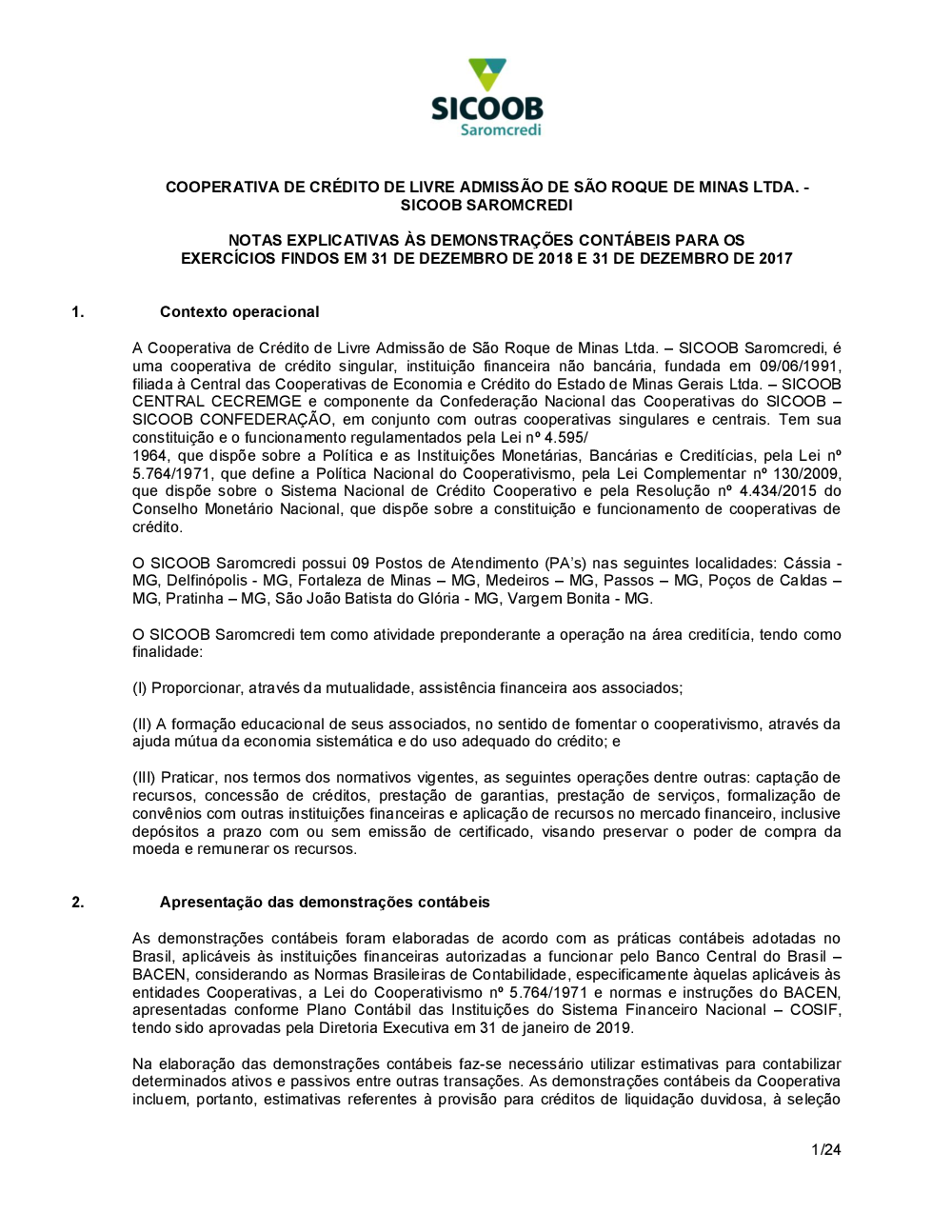 SICOOB
Saromcredi

COOPERATIVA DE CRÉDITO DE LIVRE ADMISSÃO DE SÃO ROQUE DE MINAS LTDA. - SICOOB SAROMCREDI

NOTAS EXPLICATIVAS ÀS DEMONSTRAÇÕES CONTÁBEIS PARA OS EXERCÍCIOS FINDOS EM 31 DE DEZEMBRO DE 2018 E 31 DE DEZEMBRO DE 2017

1. Contexto operacional

A Cooperativa de Crédito de Livre Admissão de São Roque de Minas Ltda. – SICOOB Saromcredi, é uma cooperativa de crédito singular, instituição financeira não bancária, fundada em 09/06/1991, filiada à Central das Cooperativas de Economia e Crédito do Estado de Minas Gerais Ltda. – SICOOB CENTRAL CECREMGE e componente da Confederação Nacional das Cooperativas do SICOOB – SICOOB CONFEDERAÇÃO, em conjunto com outras cooperativas singulares e centrais. Tem sua constituição e o funcionamento regulamentados pela Lei nº 4.595/
1964, que dispõe sobre a Política e as Instituições Monetárias, Bancárias e Creditícias, pela Lei nº 5.764/1971, que define a Política Nacional do Cooperativismo, pela Lei Complementar nº 130/2009, que dispõe sobre o Sistema Nacional de Crédito Cooperativo e pela Resolução nº 4.434/2015 do Conselho Monetário Nacional, que dispõe sobre a constituição e funcionamento de cooperativas de crédito.

O SICOOB Saromcredi possui 09 Postos de Atendimento (PA's) nas seguintes localidades: Cássia - MG, Delfinópolis - MG, Fortaleza de Minas – MG, Medeiros – MG, Passos – MG, Poços de Caldas – MG, Pratinha – MG, São João Batista do Glória - MG, Vargem Bonita - MG.

O SICOOB Saromcredi tem como atividade preponderante a operação na área creditícia, tendo como finalidade:

(I) Proporcionar, através da mutualidade, assistência financeira aos associados;

(II) A formação educacional de seus associados, no sentido de fomentar o cooperativismo, através da ajuda mútua da economia sistemática e do uso adequado do crédito; e

(III) Praticar, nos termos dos normativos vigentes, as seguintes operações dentre outras: captação de recursos, concessão de créditos, prestação de garantias, prestação de serviços, formalização de convênios com outras instituições financeiras e aplicação de recursos no mercado financeiro, inclusive depósitos a prazo com ou sem emissão de certificado, visando preservar o poder de compra da moeda e remunerar os recursos.

2. Apresentação das demonstrações contábeis

As demonstrações contábeis foram elaboradas de acordo com as práticas contábeis adotadas no Brasil, aplicáveis às instituições financeiras autorizadas a funcionar pelo Banco Central do Brasil – BACEN, considerando as Normas Brasileiras de Contabilidade, especificamente àquelas aplicáveis às entidades Cooperativas, a Lei do Cooperativismo nº 5.764/1971 e normas e instruções do BACEN, apresentadas conforme Plano Contábil das Instituições do Sistema Financeiro Nacional – COSIF, tendo sido aprovadas pela Diretoria Executiva em 31 de janeiro de 2019.

Na elaboração das demonstrações contábeis faz-se necessário utilizar estimativas para contabilizar determinados ativos e passivos entre outras transações. As demonstrações contábeis da Cooperativa incluem, portanto, estimativas referentes à provisão para créditos de liquidação duvidosa, à seleção

1/24